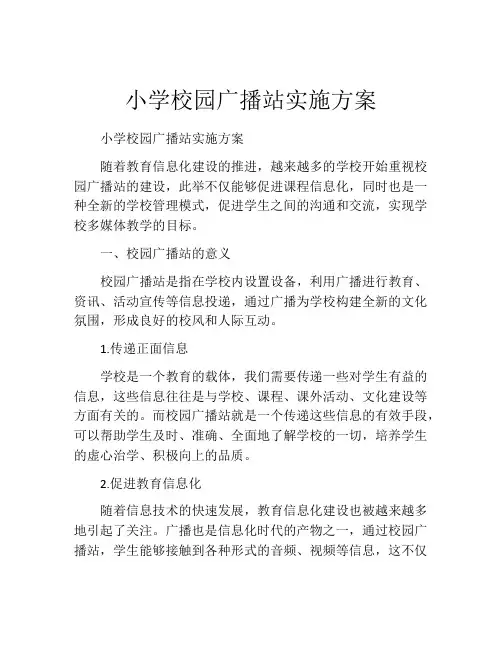 小学校园广播站实施方案

小学校园广播站实施方案

随着教育信息化建设的推进，越来越多的学校开始重视校园广播站的建设，此举不仅能够促进课程信息化，同时也是一种全新的学校管理模式，促进学生之间的沟通和交流，实现学校多媒体教学的目标。

一、校园广播站的意义

校园广播站是指在学校内设置设备，利用广播进行教育、资讯、活动宣传等信息投递，通过广播为学校构建全新的文化氛围，形成良好的校风和人际互动。

1.传递正面信息

学校是一个教育的载体，我们需要传递一些对学生有益的信息，这些信息往往是与学校、课程、课外活动、文化建设等方面有关的。而校园广播站就是一个传递这些信息的有效手段，可以帮助学生及时、准确、全面地了解学校的一切，培养学生的虚心治学、积极向上的品质。

2.促进教育信息化

随着信息技术的快速发展，教育信息化建设也被越来越多地引起了关注。广播也是信息化时代的产物之一，通过校园广播站，学生能够接触到各种形式的音频、视频等信息，这不仅